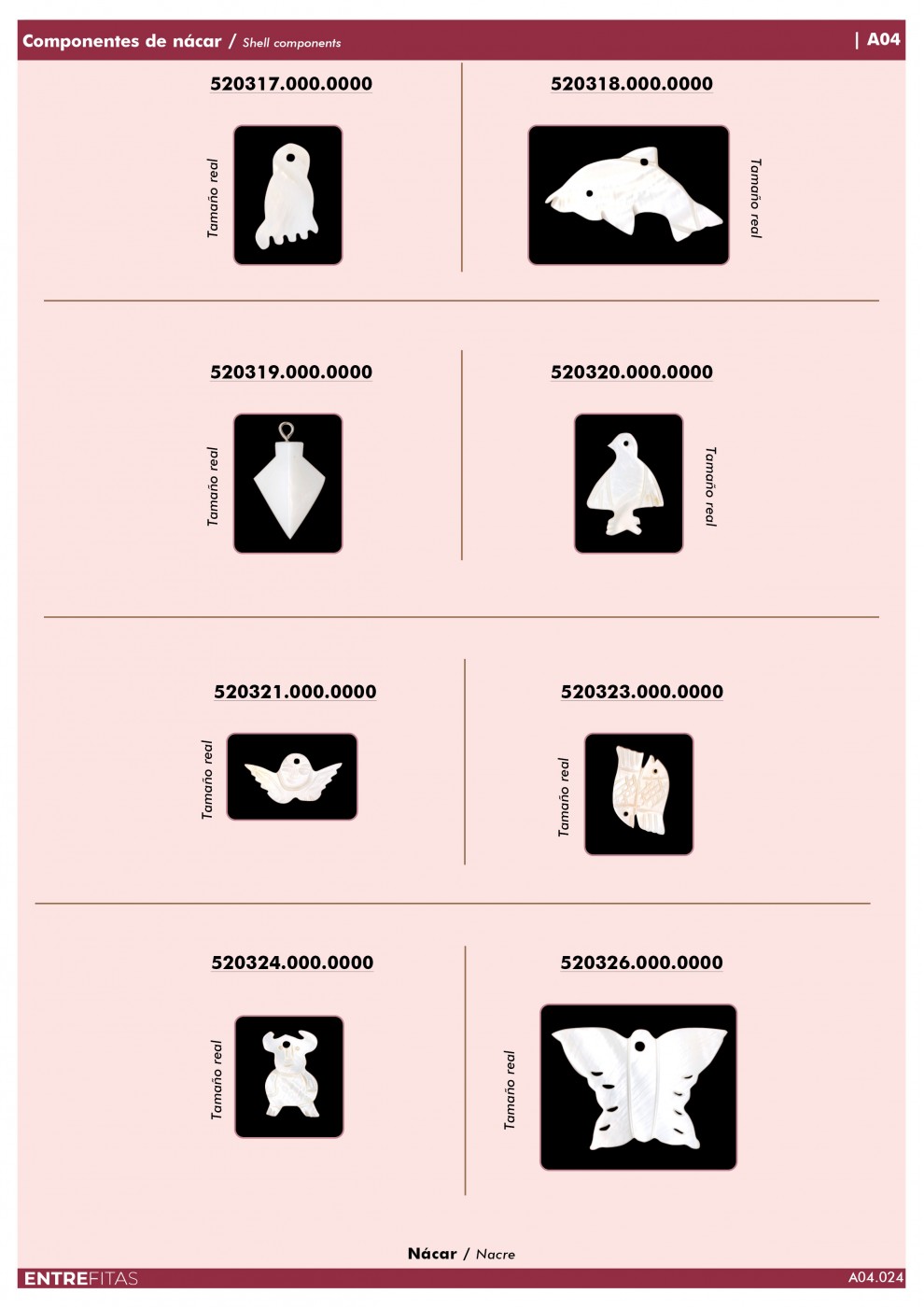 Componentes de nácar / Shell components

| A04

520317.000.0000

Tamaño real

520318.000.0000

Tamaño real

520319.000.0000

Tamaño real

520320.000.0000

Tamaño real

520321.000.0000

Tamaño real

520323.000.0000

Tamaño real

520324.000.0000

Tamaño real

520326.000.0000

Tamaño real

Nácar / Nacre

ENTREFITAS

A04.024